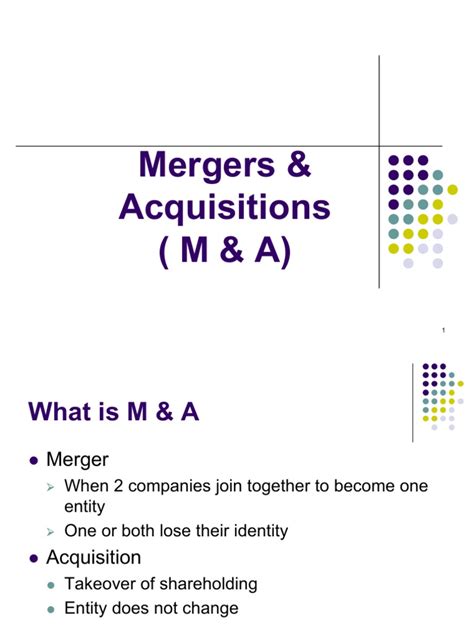 Mergers &
Acquisitions
( M & A)

1

What is M & A

• Merger
➢ When 2 companies join together to become one entity
➢ One or both lose their identity
• Acquisition
• Takeover of shareholding
• Entity does not change